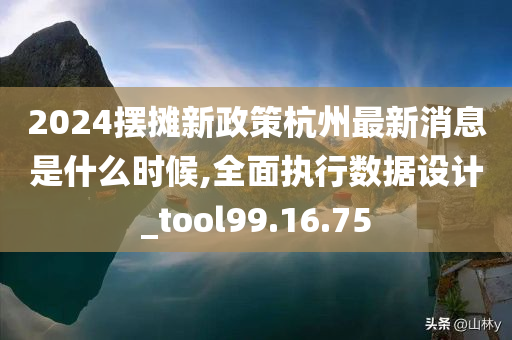 2024摆摊新政策杭州最新消息是什么时候,全面执行数据设计_tool99.16.75

头条 @山林y